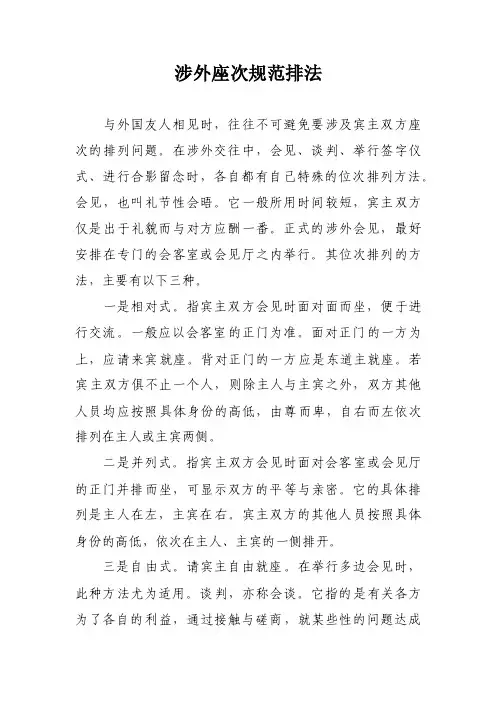 涉外座次规范排法

与外国友人相见时，往往不可避免要涉及宾主双方座次的排列问题。在涉外交往中，会见、谈判、举行签字仪式、进行合影留念时，各自都有自己特殊的位次排列方法。会见，也叫礼节性会晤。它一般所用时间较短，宾主双方仅是出于礼貌而与对方应酬一番。正式的涉外会见，最好安排在专门的会客室或会见厅之内举行。其位次排列的方法，主要有以下三种。

一是相对式。指宾主双方会见时面对面而坐，便于进行交流。一般应以会客室的正门为准。面对正门的一方为上，应请来宾就座。背对正门的一方应是东道主就座。若宾主双方俱不止一个人，则除主人与主宾之外，双方其他人员均应按照具体身份的高低，由尊而卑，自右而左依次排列在主人或主宾两侧。

二是并列式。指宾主双方会见时面对会客室或会见厅的正门并排而坐，可显示双方的平等与亲密。它的具体排列是主人在左，主宾在右。宾主双方的其他人员按照具体身份的高低，依次在主人、主宾的一侧排开。

三是自由式。请宾主自由就座。在举行多边会见时，此种方法尤为适用。谈判，亦称会谈。它指的是有关各方为了各自的利益，通过接触与磋商，就某些性的问题达成